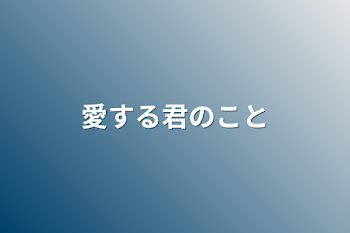 愛する君のこと